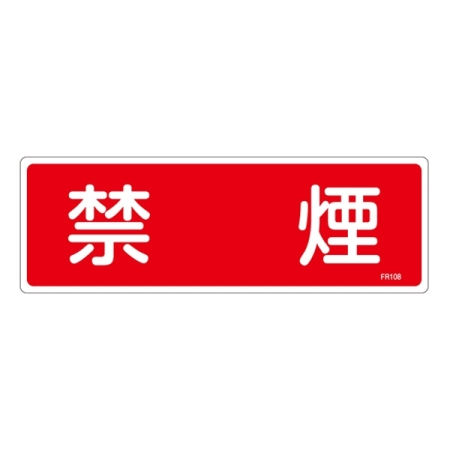 禁　煙

FR108